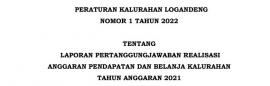 PERATURAN KALURAHAN LOGANDENG
NOMOR 1 TAHUN 2022

TENTANG
LAPORAN PERTANGGUNGJAWABAN REALISASI
ANGGARAN PENDAPATAN DAN BELANJA KALURAHAN
TAHUN ANGGARAN 2021